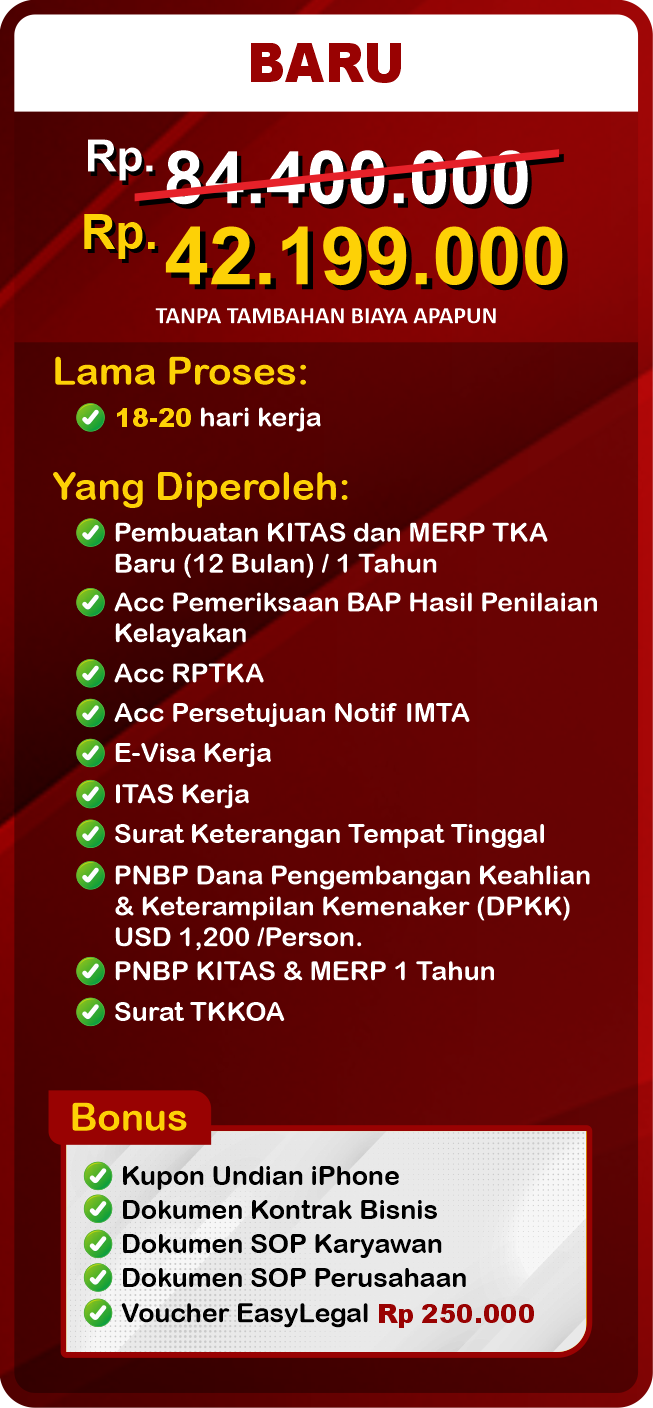 BARU

Rp. 84.400.000
Rp. 42.199.000
TANPA TAMBAHAN BIAYA APAPUN

Lama Proses:
18-20 hari kerja

Yang Diperoleh:
Pembuatan KITAS dan MERP TKA Baru (12 Bulan) / 1 Tahun
Acc Pemeriksaan BAP Hasil Penilaian Kelayakan
Acc RPTKA
Acc Persetujuan Notif IMTA
E-Visa Kerja
ITAS Kerja
Surat Keterangan Tempat Tinggal
PNBP Dana Pengembangan Keahlian & Keterampilan Kemenaker (DPKK) USD 1,200 /Person.
PNBP KITAS & MERP 1 Tahun
Surat TKKOA

Bonus
Kupon Undian iPhone
Dokumen Kontrak Bisnis
Dokumen SOP Karyawan
Dokumen SOP Perusahaan
Voucher EasyLegal Rp 250.000